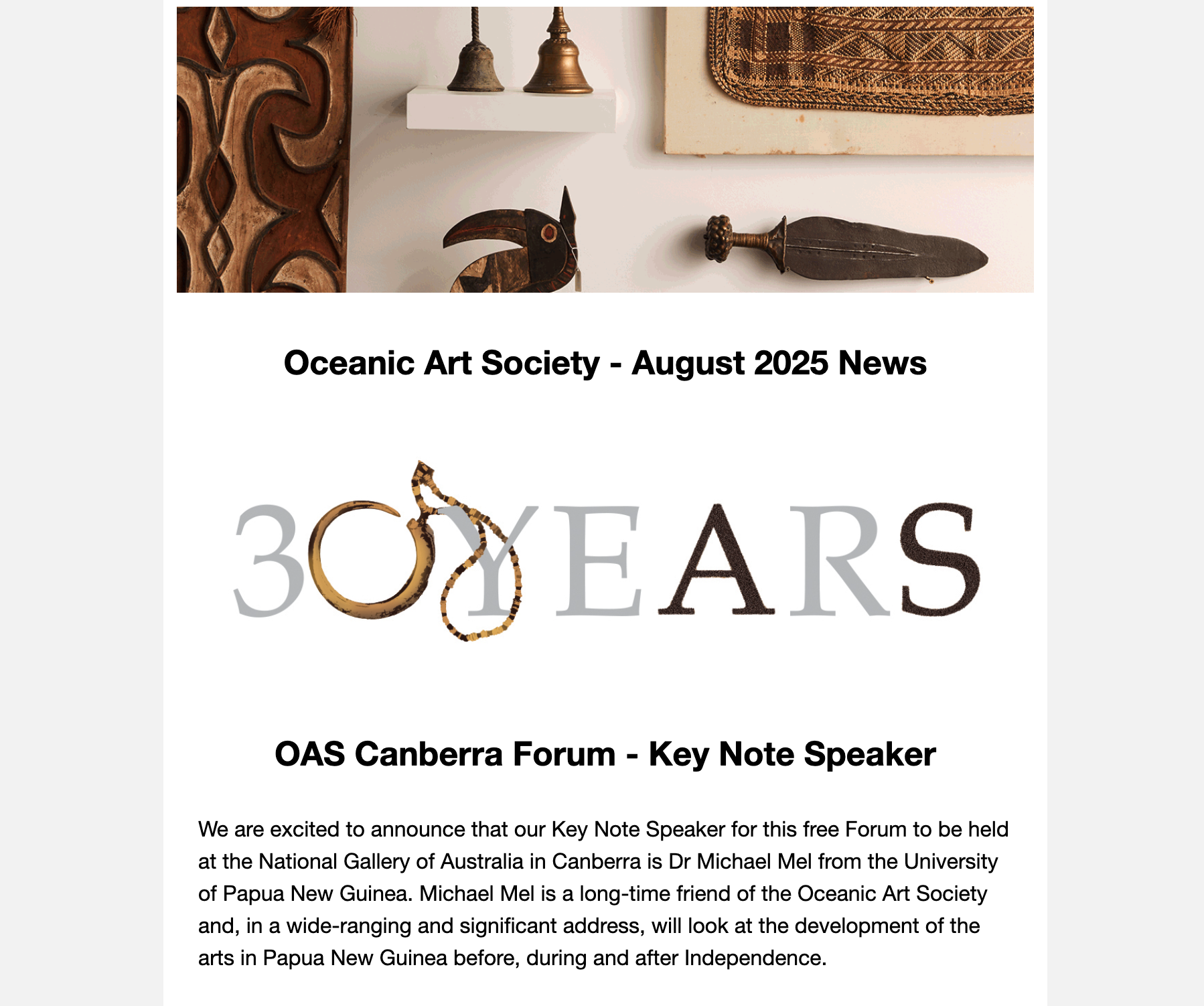 Oceanic Art Society - August 2025 News

30 YEARS

OAS Canberra Forum - Key Note Speaker

We are excited to announce that our Key Note Speaker for this free Forum to be held at the National Gallery of Australia in Canberra is Dr Michael Mel from the University of Papua New Guinea. Michael Mel is a long-time friend of the Oceanic Art Society and, in a wide-ranging and significant address, will look at the development of the arts in Papua New Guinea before, during and after Independence.